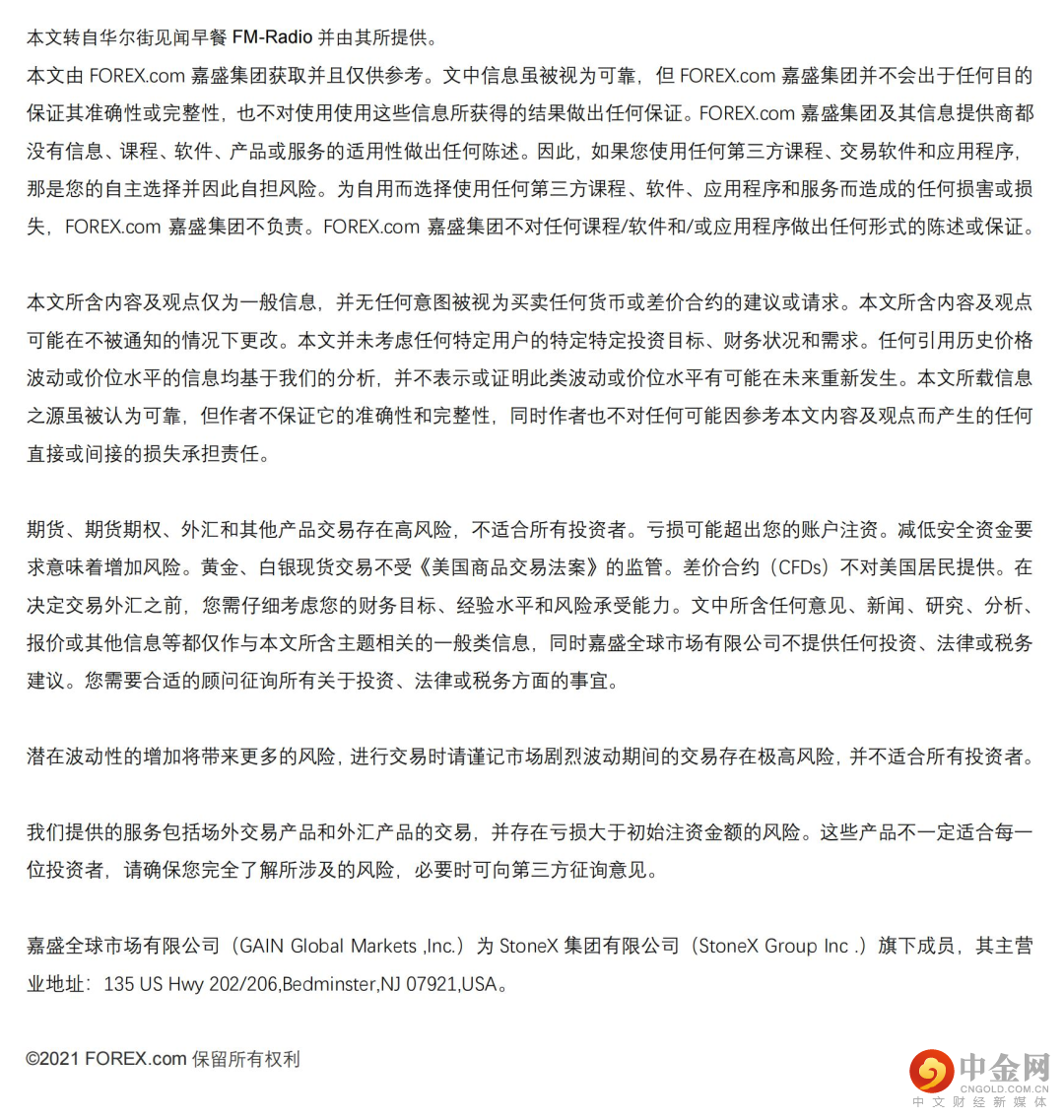 本文转自华尔街见闻早餐 FM-Radio 并由其所提供。

本文由 FOREX.com 嘉盛集团获取并且仅供参考。文中信息虽被视为可靠，但 FOREX.com 嘉盛集团并不会出于任何目的保证其准确性或完整性，也不对使用使用这些信息所获得的结果做出任何保证。FOREX.com 嘉盛集团及其信息提供商都没有信息、课程、软件、产品或服务的适用性做出任何陈述。因此，如果您使用任何第三方课程、交易软件和应用程序，那是您的自主选择并因此自担风险。为自用而选择使用任何第三方课程、软件、应用程序和服务而造成的任何损害或损失，FOREX.com 嘉盛集团不负责。FOREX.com 嘉盛集团不对任何课程/软件和/或应用程序做出任何形式的陈述或保证。

本文所含内容及观点仅为一般信息，并无任何意图被视为买卖任何货币或差价合约的建议或请求。本文所含内容及观点可能在不被通知的情况下更改。本文并未考虑任何特定用户的特定特定投资目标、财务状况和需求。任何引用历史价格波动或价位水平的信息均基于我们的分析，并不表示或证明此类波动或价位水平有可能在未来重新发生。本文所载信息之源虽被认为可靠，但作者不保证它的准确性和完整性，同时作者也不对任何可能因参考本文内容及观点而产生的任何直接或间接的损失承担责任。

期货、期货期权、外汇和其他产品交易存在高风险，不适合所有投资者。亏损可能超出您的账户注资。减低安全资金要求意味着增加风险。黄金、白银现货交易不受《美国商品交易法案》的监管。差价合约（CFDs）不对美国居民提供。在决定交易外汇之前，您需仔细考虑您的财务目标、经验水平和风险承受能力。文中所含任何意见、新闻、研究、分析、报价或其他信息等都仅作与本文所含主题相关的一般类信息，同时嘉盛全球市场有限公司不提供任何投资、法律或税务建议。您需要合适的顾问征询所有关于投资、法律或税务方面的事宜。

潜在波动性的增加将带来更多的风险，进行交易时请谨记市场剧烈波动期间的交易存在极高风险，并不适合所有投资者。

我们提供的服务包括场外交易产品和外汇产品的交易，并存在亏损大于初始注资金额的风险。这些产品不一定适合每一位投资者，请确保您完全了解所涉及的风险，必要时可向第三方征询意见。

嘉盛全球市场有限公司（GAIN Global Markets ,Inc.）为 StoneX 集团有限公司（StoneX Group Inc .）旗下成员，其主营业地址：135 US Hwy 202/206,Bedminster,NJ 07921,USA。

©2021 FOREX.com 保留所有权利

中金网
CNGOLD.COM.CN
中文财经新媒体